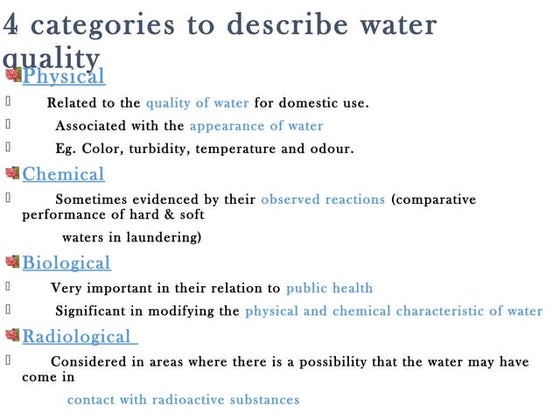 4 categories to describe water quality

Physical

Related to the quality of water for domestic use.

Associated with the appearance of water

Eg. Color, turbidity, temperature and odour.

Chemical

Sometimes evidenced by their observed reactions (comparative performance of hard & soft

waters in laundering)

Biological

Very important in their relation to public health

Significant in modifying the physical and chemical characteristic of water

Radiological

Considered in areas where there is a possibility that the water may have come in

contact with radioactive substances